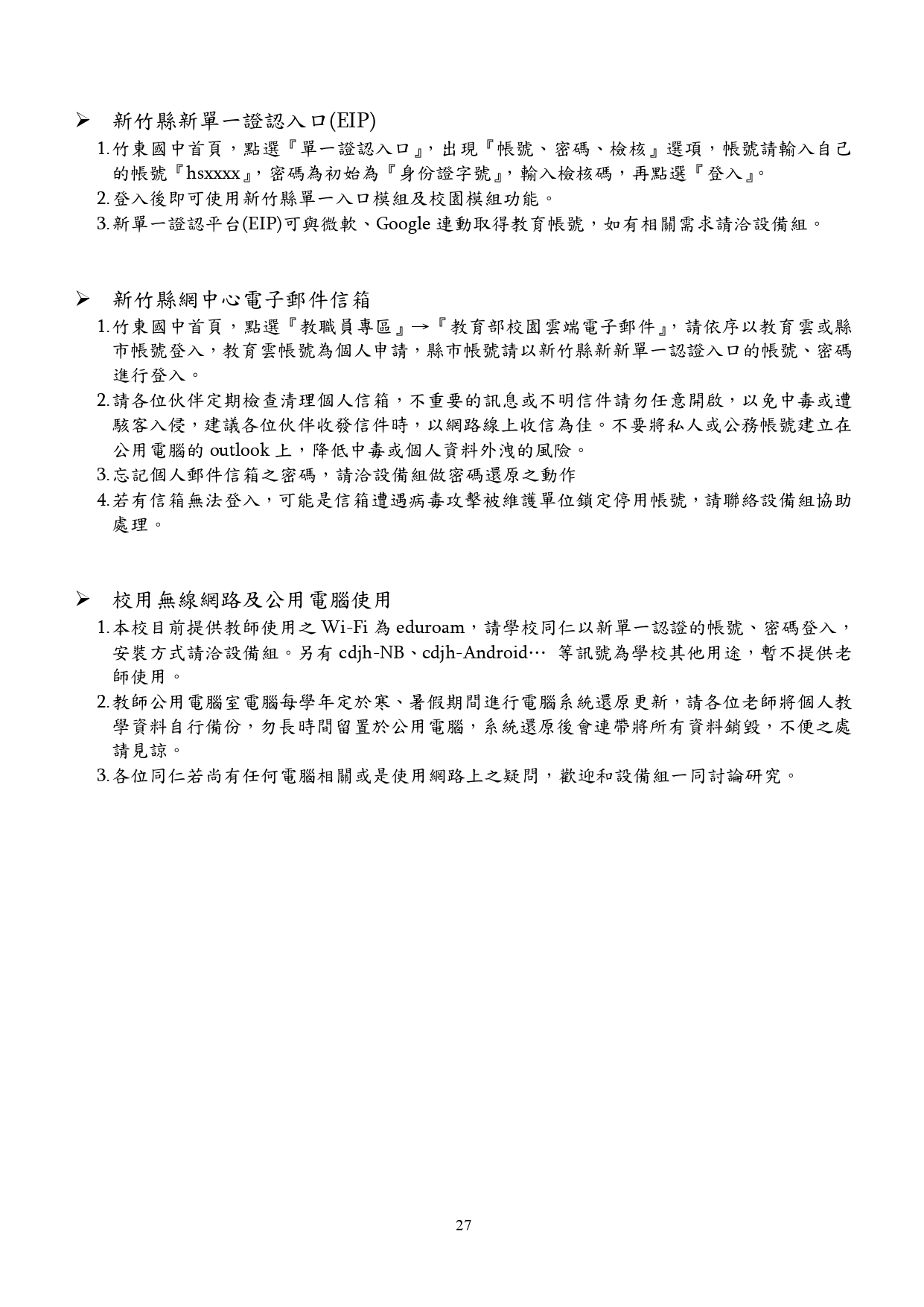 ➢ 新竹縣新單一證認入口(EIP)

1. 竹東國中首頁，點選『單一證認入口』，出現『帳號、密碼、檢核』選項，帳號請輸入自己的帳號『hsxxxx』，密碼為初始為『身份證字號』，輸入檢核碼，再點選『登入』。

2. 登入後即可使用新竹縣單一入口模組及校園模組功能。

3. 新單一證認平台(EIP)可與微軟、Google 連動取得教育帳號，如有相關需求請洽設備組。

➢ 新竹縣網中心電子郵件信箱

1. 竹東國中首頁，點選『教職員專區』→『教育部校園雲端電子郵件』，請依序以教育雲或縣市帳號登入，教育雲帳號為個人申請，縣市帳號請以新竹縣新新單一認證入口的帳號、密碼進行登入。

2. 請各位伙伴定期檢查清理個人信箱，不重要的訊息或不明信件請勿任意開啟，以免中毒或遭駭客入侵，建議各位伙伴收發信件時，以網路線上收信為佳。不要將私人或公務帳號建立在公用電腦的 outlook 上，降低中毒或個人資料外洩的風險。

3. 忘記個人郵件信箱之密碼，請洽設備組做密碼還原之動作

4. 若有信箱無法登入，可能是信箱遭遇病毒攻擊被維護單位鎖定停用帳號，請聯絡設備組協助處理。

➢ 校用無線網路及公用電腦使用

1. 本校目前提供教師使用之 Wi-Fi 為 eduroam，請學校同仁以新單一認證的帳號、密碼登入，安裝方式請洽設備組。另有 cdjh-NB、cdjh-Android… 等訊號為學校其他用途，暫不提供老師使用。

2. 教師公用電腦室電腦每學年定於寒、暑假期間進行電腦系統還原更新，請各位老師將個人教學資料自行備份，勿長時間留置於公用電腦，系統還原後會連帶將所有資料銷毀，不便之處請見諒。

3. 各位同仁若尚有任何電腦相關或是使用網路上之疑問，歡迎和設備組一同討論研究。

27